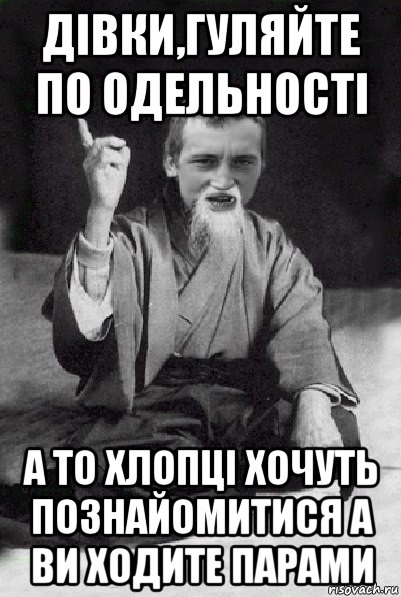 ДІВКИ,ГУЛЯЙТЕ ПО ОДЕЛЬНОСТІ

А ТО ХЛОПЦІ ХОЧУТЬ ПОЗНАЙОМИТИСЯ А ВИ ХОДИТЕ ПАРАМИ

risovach.ru